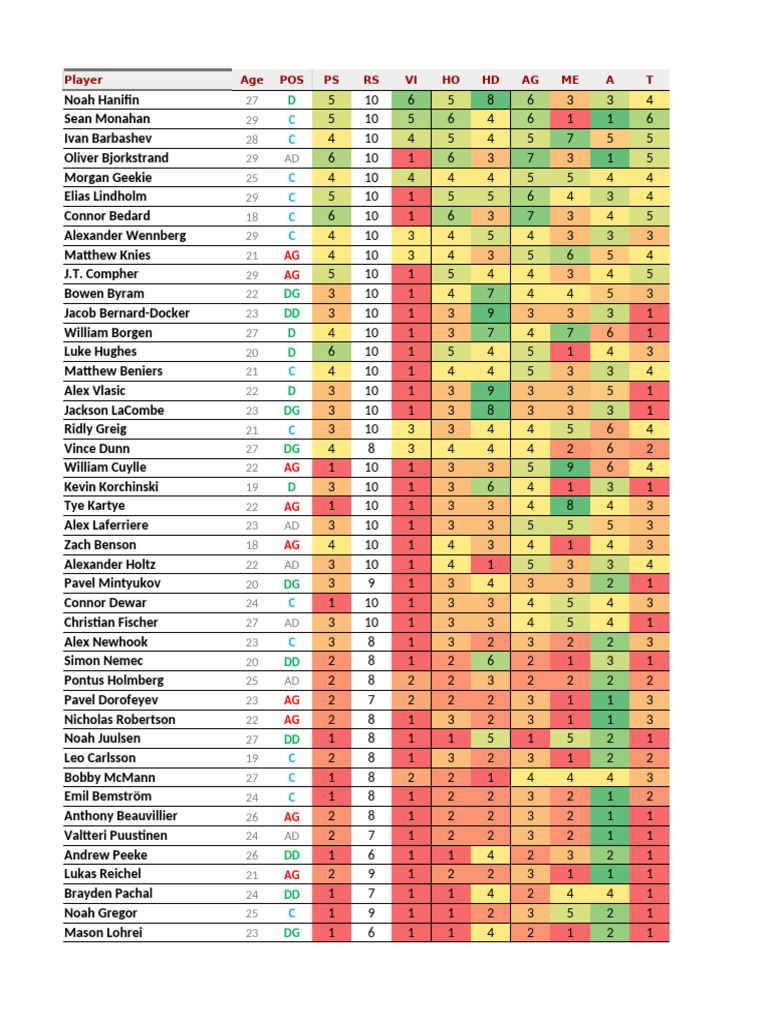 | Player | Age | POS | PS | RS | VI | HO | HD | AG | ME | A | T |
|---|---|---|---|---|---|---|---|---|---|---|---|
| Noah Hanifin | 27 | D | 5 | 10 | 6 | 5 | 8 | 6 | 3 | 3 | 4 |
| Sean Monahan | 29 | C | 5 | 10 | 5 | 6 | 4 | 6 | 1 | 1 | 6 |
| Ivan Barbashev | 28 | C | 4 | 10 | 4 | 5 | 4 | 5 | 7 | 5 | 5 |
| Oliver Bjorkstrand | 29 | AD | 6 | 10 | 1 | 6 | 3 | 7 | 3 | 1 | 5 |
| Morgan Geekie | 25 | C | 4 | 10 | 4 | 4 | 4 | 5 | 5 | 4 | 4 |
| Elias Lindholm | 29 | C | 5 | 10 | 1 | 5 | 5 | 6 | 4 | 3 | 4 |
| Connor Bedard | 18 | C | 6 | 10 | 1 | 6 | 3 | 7 | 3 | 4 | 5 |
| Alexander Wennberg | 29 | C | 4 | 10 | 3 | 4 | 5 | 4 | 3 | 3 | 3 |
| Matthew Knies | 21 | AG | 4 | 10 | 3 | 4 | 3 | 5 | 6 | 5 | 4 |
| J.T. Compher | 29 | AG | 5 | 10 | 1 | 5 | 4 | 4 | 3 | 4 | 5 |
| Bowen Byram | 22 | DG | 3 | 10 | 1 | 4 | 7 | 4 | 4 | 5 | 3 |
| Jacob Bernard-Docker | 23 | DD | 3 | 10 | 1 | 3 | 9 | 3 | 3 | 3 | 1 |
| William Borgen | 27 | D | 4 | 10 | 1 | 3 | 7 | 4 | 7 | 6 | 1 |
| Luke Hughes | 20 | D | 6 | 10 | 1 | 5 | 4 | 5 | 1 | 4 | 3 |
| Matthew Beniers | 21 | C | 4 | 10 | 1 | 4 | 4 | 5 | 3 | 3 | 4 |
| Alex Vlasic | 22 | D | 3 | 10 | 1 | 3 | 9 | 3 | 3 | 5 | 1 |
| Jackson LaCombe | 23 | DG | 3 | 10 | 1 | 3 | 8 | 3 | 3 | 3 | 1 |
| Ridly Greig | 21 | C | 3 | 10 | 3 | 3 | 4 | 4 | 5 | 6 | 4 |
| Vince Dunn | 27 | DG | 4 | 8 | 3 | 4 | 4 | 4 | 2 | 6 | 2 |
| William Cuylle | 22 | AG | 1 | 10 | 1 | 3 | 3 | 5 | 9 | 6 | 4 |
| Kevin Korchinski | 19 | D | 3 | 10 | 1 | 3 | 6 | 4 | 1 | 3 | 1 |
| Tye Kartye | 22 | AG | 1 | 10 | 1 | 3 | 3 | 4 | 8 | 4 | 3 |
| Alex Laferriere | 23 | AD | 3 | 10 | 1 | 3 | 3 | 5 | 5 | 5 | 3 |
| Zach Benson | 18 | AG | 4 | 10 | 1 | 4 | 3 | 4 | 1 | 4 | 3 |
| Alexander Holtz | 22 | AD | 3 | 10 | 1 | 4 | 1 | 5 | 3 | 3 | 4 |
| Pavel Mintyukov | 20 | DG | 3 | 9 | 1 | 3 | 4 | 3 | 3 | 2 | 1 |
| Connor Dewar | 24 | C | 1 | 10 | 1 | 3 | 3 | 4 | 5 | 4 | 3 |
| Christian Fischer | 27 | AD | 3 | 10 | 1 | 3 | 3 | 4 | 5 | 4 | 1 |
| Alex Newhook | 23 | C | 3 | 8 | 1 | 3 | 2 | 3 | 2 | 2 | 3 |
| Simon Nemec | 20 | DD | 2 | 8 | 1 | 2 | 6 | 2 | 1 | 3 | 1 |
| Pontus Holmberg | 25 | AD | 2 | 8 | 2 | 2 | 3 | 2 | 2 | 2 | 2 |
| Pavel Dorofeyev | 23 | AG | 2 | 7 | 2 | 2 | 2 | 3 | 1 | 1 | 3 |
| Nicholas Robertson | 22 | AG | 2 | 8 | 1 | 3 | 2 | 3 | 1 | 1 | 3 |
| Noah Juulsen | 27 | DD | 1 | 8 | 1 | 1 | 5 | 1 | 5 | 2 | 1 |
| Leo Carlsson | 19 | C | 2 | 8 | 1 | 3 | 2 | 3 | 1 | 2 | 2 |
| Bobby McMann | 27 | C | 1 | 8 | 2 | 2 | 1 | 4 | 4 | 4 | 3 |
| Emil Bemström | 24 | C | 1 | 8 | 1 | 2 | 2 | 3 | 2 | 1 | 2 |
| Anthony Beauvillier | 26 | AG | 2 | 8 | 1 | 2 | 2 | 3 | 2 | 1 | 1 |
| Valtteri Puustinen | 24 | AD | 2 | 7 | 1 | 2 | 2 | 3 | 2 | 1 | 1 |
| Andrew Peeke | 26 | DD | 1 | 6 | 1 | 1 | 4 | 2 | 3 | 2 | 1 |
| Lukas Reichel | 21 | AG | 2 | 9 | 1 | 2 | 2 | 3 | 1 | 1 | 1 |
| Brayden Pachal | 24 | DD | 1 | 7 | 1 | 1 | 4 | 2 | 4 | 4 | 1 |
| Noah Gregor | 25 | C | 1 | 9 | 1 | 1 | 2 | 3 | 5 | 2 | 1 |
| Mason Lohrei | 23 | DG | 1 | 6 | 1 | 1 | 4 | 2 | 1 | 2 | 1 |